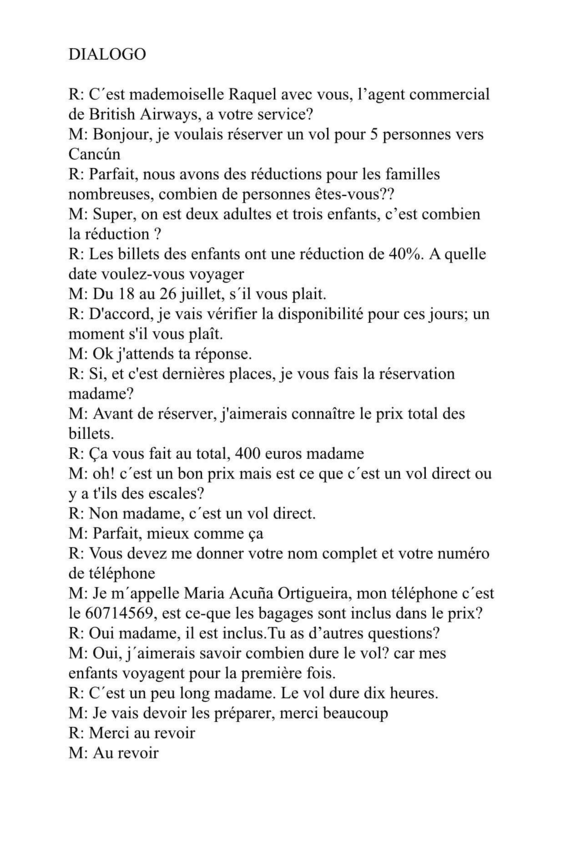 DIALOGO

R: C´est mademoiselle Raquel avec vous, l'agent commercial de British Airways, a votre service?
M: Bonjour, je voulais réserver un vol pour 5 personnes vers Cancún
R: Parfait, nous avons des réductions pour les familles nombreuses, combien de personnes êtes-vous??
M: Super, on est deux adultes et trois enfants, c'est combien la réduction ?
R: Les billets des enfants ont une réduction de 40%. A quelle date voulez-vous voyager
M: Du 18 au 26 juillet, s´il vous plait.
R: D'accord, je vais vérifier la disponibilité pour ces jours; un moment s'il vous plaît.
M: Ok j'attends ta réponse.
R: Si, et c'est dernières places, je vous fais la réservation madame?
M: Avant de réserver, j'aimerais connaître le prix total des billets.
R: Ça vous fait au total, 400 euros madame
M: oh! c´est un bon prix mais est ce que c´est un vol direct ou y a t'ils des escales?
R: Non madame, c´est un vol direct.
M: Parfait, mieux comme ça
R: Vous devez me donner votre nom complet et votre numéro de téléphone
M: Je m´appelle Maria Acuña Ortigueira, mon téléphone c´est le 60714569, est ce-que les bagages sont inclus dans le prix?
R: Oui madame, il est inclus.Tu as d'autres questions?
M: Oui, j´aimerais savoir combien dure le vol? car mes enfants voyagent pour la première fois.
R: C´est un peu long madame. Le vol dure dix heures.
M: Je vais devoir les préparer, merci beaucoup
R: Merci au revoir
M: Au revoir